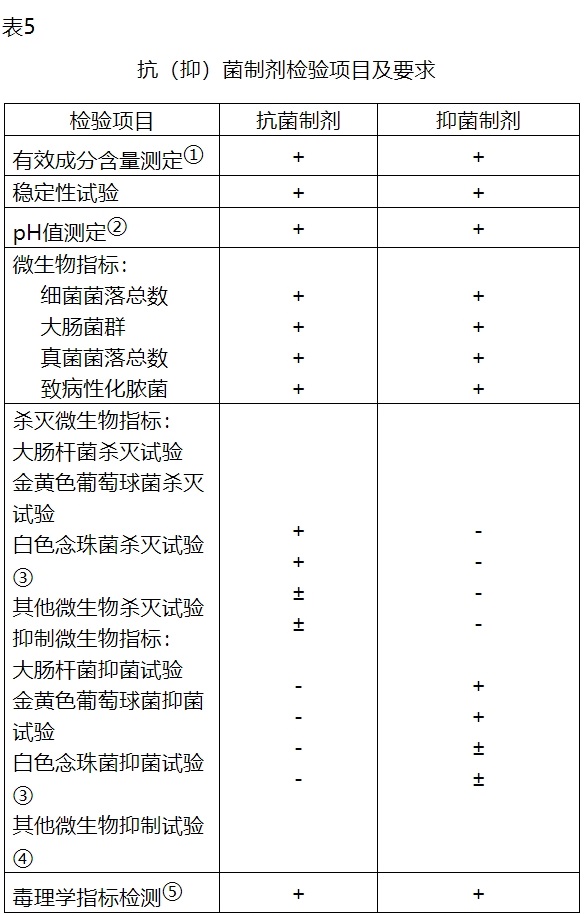 表5

抗（抑）菌制剂检验项目及要求

| 检验项目 | 抗菌制剂 | 抑菌制剂 |
|---|---|---|
| 有效成分含量测定① | + | + |
| 稳定性试验 | + | + |
| pH值测定② | + | + |
| 微生物指标：<br>细菌菌落总数<br>大肠菌群<br>真菌菌落总数<br>致病性化脓菌 | <br>+<br>+<br>+<br>+ | <br>+<br>+<br>+<br>+ |
| 杀灭微生物指标：<br>大肠杆菌杀灭试验<br>金黄色葡萄球菌杀灭试验<br>白色念珠菌杀灭试验③<br>其他微生物杀灭试验<br>抑制微生物指标：<br>大肠杆菌抑菌试验<br>金黄色葡萄球菌抑菌试验<br>白色念珠菌抑菌试验③<br>其他微生物抑制试验④ | +<br>+<br>±<br>±<br>-<br>-<br>-<br>- | -<br>-<br>-<br>-<br>+<br>+<br>±<br>± |
| 毒理学指标检测⑤ | + | + |